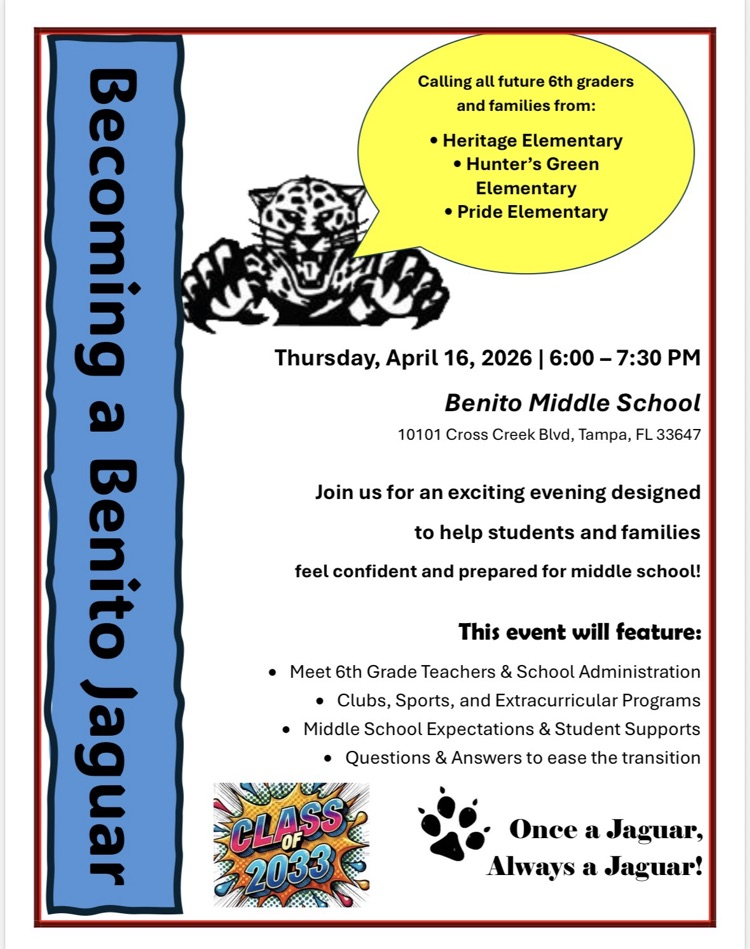 Becoming a Benito Jaguar

Calling all future 6th graders and families from:

• Heritage Elementary
• Hunter's Green Elementary
• Pride Elementary

Thursday, April 16, 2026 | 6:00 – 7:30 PM

Benito Middle School

10101 Cross Creek Blvd, Tampa, FL 33647

Join us for an exciting evening designed to help students and families feel confident and prepared for middle school!

This event will feature:

• Meet 6th Grade Teachers & School Administration
• Clubs, Sports, and Extracurricular Programs
• Middle School Expectations & Student Supports
• Questions & Answers to ease the transition

CLASS OF 2033

Once a Jaguar, Always a Jaguar!